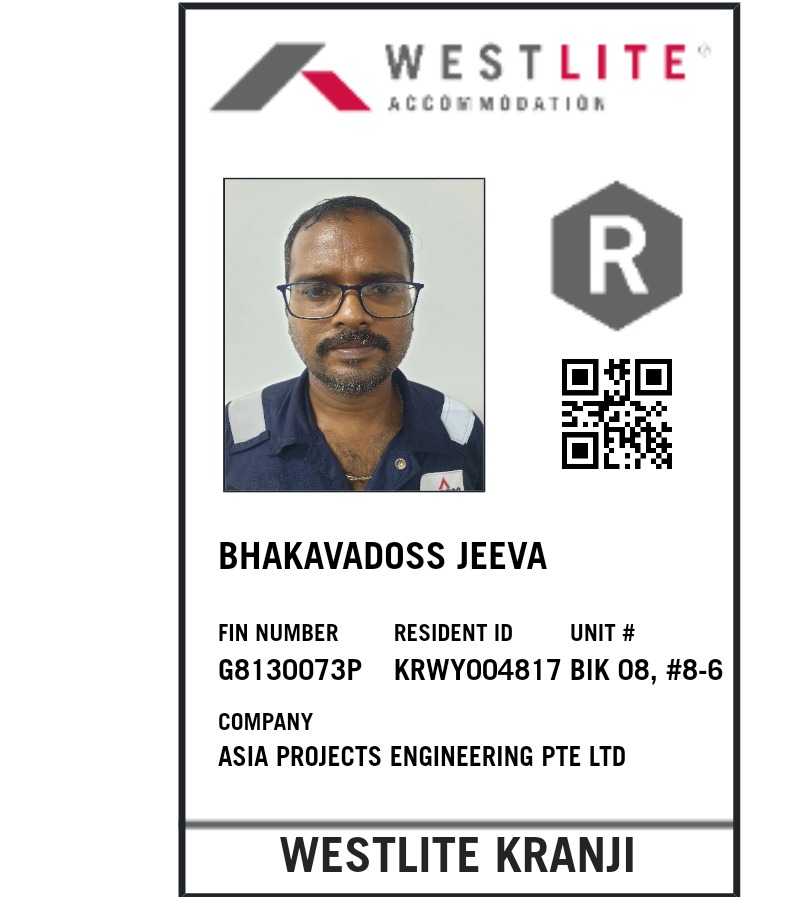 WESTLITE®
ACCOMMODATION

R

BHAKAVADOSS JEEVA

FIN NUMBER
G8130073P

RESIDENT ID
KRWY004817

UNIT #
BIK 08, #8-6

COMPANY
ASIA PROJECTS ENGINEERING PTE LTD

WESTLITE KRANJI